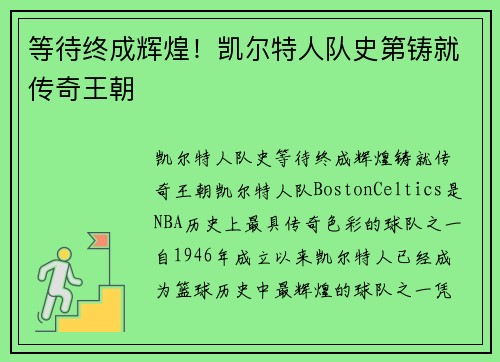 等待终成辉煌！凯尔特人队史第铸就传奇王朝

凯尔特人队史等待终成辉煌铸就传奇王朝凯尔特人队BostonCeltics是NBA历史上最具传奇色彩的球队之一自1946年成立以来凯尔特人已经成为篮球历史中最辉煌的球队之一凭